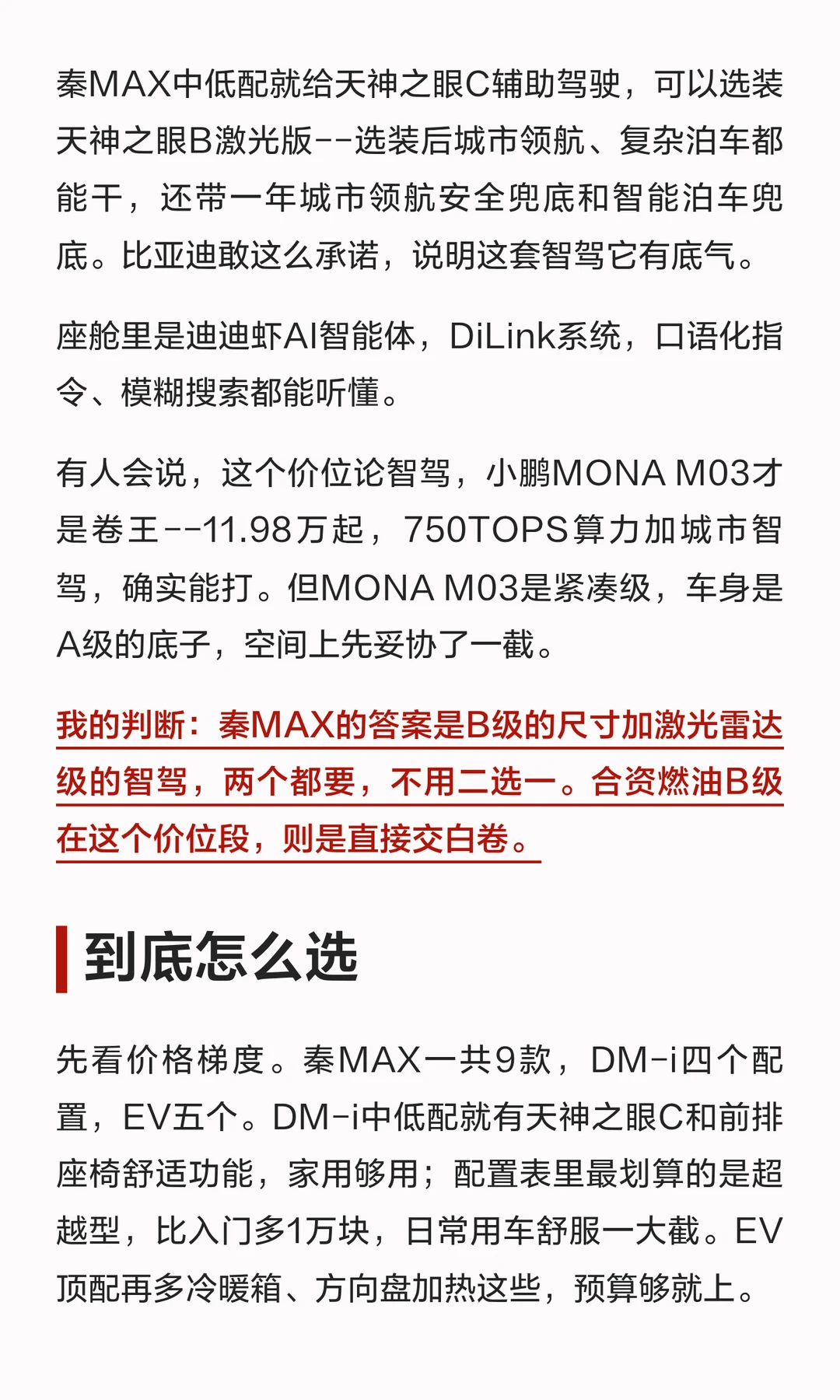 秦MAX中低配就给天神之眼C辅助驾驶，可以选装天神之眼B激光版--选装后城市领航、复杂泊车都能干，还带一年城市领航安全兜底和智能泊车兜底。比亚迪敢这么承诺，说明这套智驾它有底气。

座舱里是迪迪虾AI智能体，DiLink系统，口语化指令、模糊搜索都能听懂。

有人会说，这个价位论智驾，小鹏MONA M03才是卷王--11.98万起，750TOPS算力加城市智驾，确实能打。但MONA M03是紧凑级，车身是A级的底子，空间上先妥协了一截。

我的判断：秦MAX的答案是B级的尺寸加激光雷达级的智驾，两个都要，不用二选一。合资燃油B级在这个价位段，则是直接交白卷。

到底怎么选

先看价格梯度。秦MAX一共9款，DM-i四个配置，EV五个。DM-i中低配就有天神之眼C和前排座椅舒适功能，家用够用；配置表里最划算的是超越型，比入门多1万块，日常用车舒服一大截。EV顶配再多冷暖箱、方向盘加热这些，预算够就上。